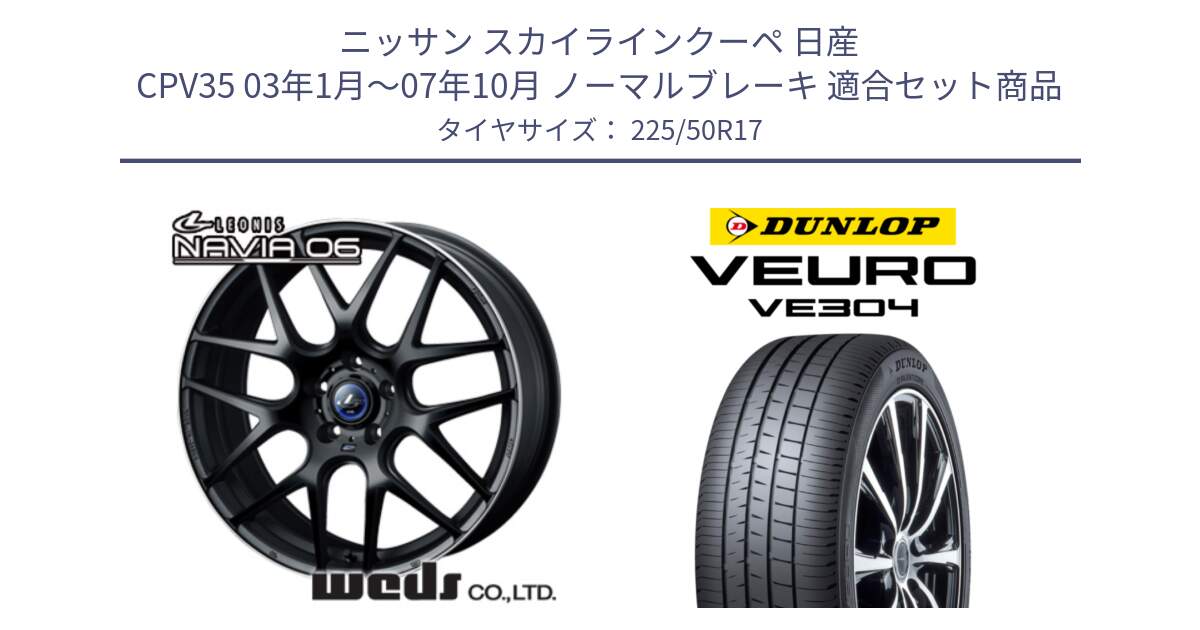 ニッサン スカイラインクーペ 日産
CPV35 03年1月～07年10月 ノーマルブレーキ 適合セット商品
タイヤサイズ： 225/50R17

LEONIS
NAVIA 06

weds CO.,LTD.

DUNLOP
VEURO
VE304

DUNLOP